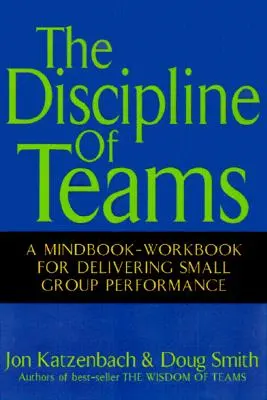 The Discipline Of Teams

A MINDBOOK-WORKBOOK FOR DELIVERING SMALL GROUP PERFORMANCE

Jon Katzenbach & Doug Smith
Authors of best-seller THE WISDOM OF TEAMS